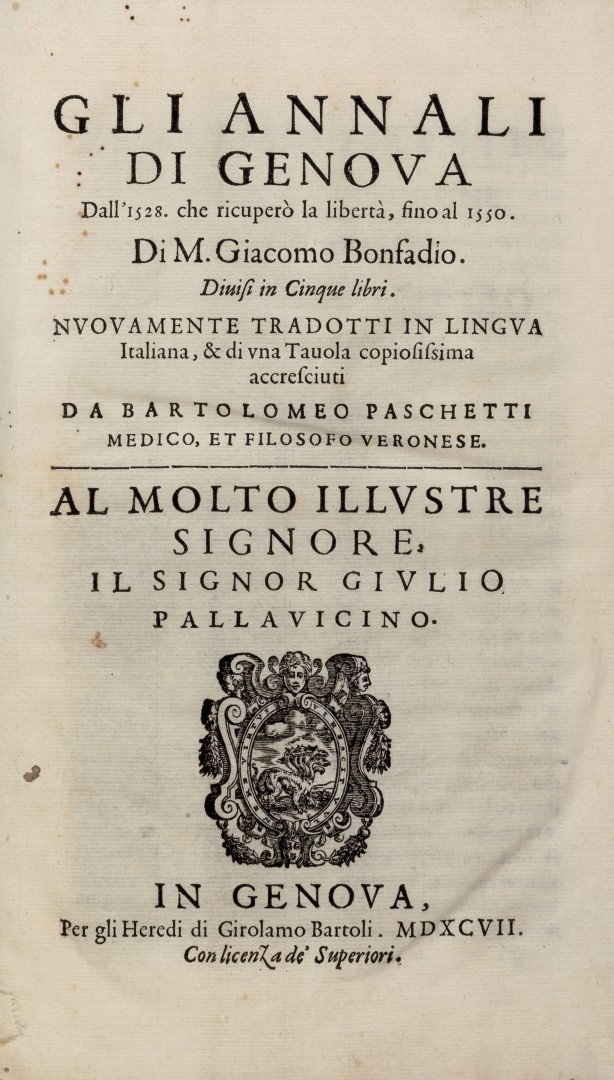 GLI ANNALI
DI GENOVA
Dall'1528. che ricuperò la libertà, fino al 1550.
Di M. Giacomo Bonfadio.
Diuisi in Cinque libri.
NVOVAMENTE TRADOTTI IN LINGVA Italiana, & di vna Tauola copiosissima accresciuti
DA BARTOLOMEO PASCHETTI MEDICO, ET FILOSOFO VERONESE.

AL MOLTO ILLVSTRE SIGNORE, IL SIGNOR GIVLIO PALLAVICINO.

IN GENOVA,
Per gli Heredi di Girolamo Bartoli. MDXCVII.
Con licenza de' Superiori.